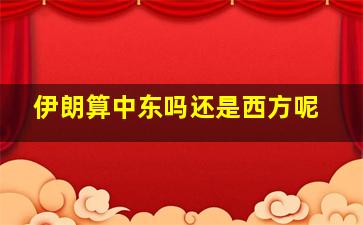 伊朗算中东吗还是西方呢